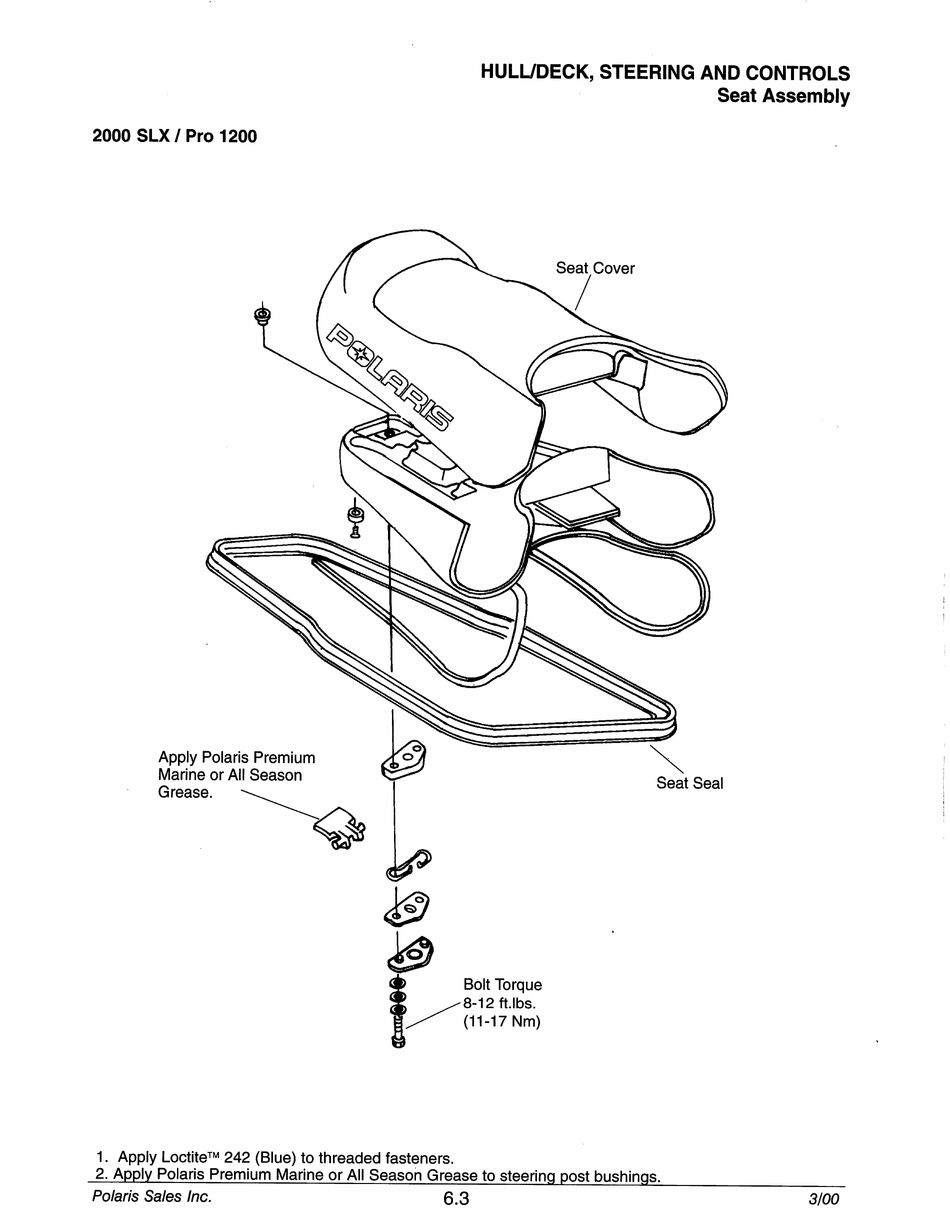 HULL/DECK, STEERING AND CONTROLS
Seat Assembly

2000 SLX / Pro 1200

Seat Cover

POLARIS

Apply Polaris Premium Marine or All Season Grease.

Seat Seal

Bolt Torque 8-12 ft.lbs. (11-17 Nm)

1. Apply Loctite™ 242 (Blue) to threaded fasteners.
2. Apply Polaris Premium Marine or All Season Grease to steering post bushings.

Polaris Sales Inc. 6.3 3/00